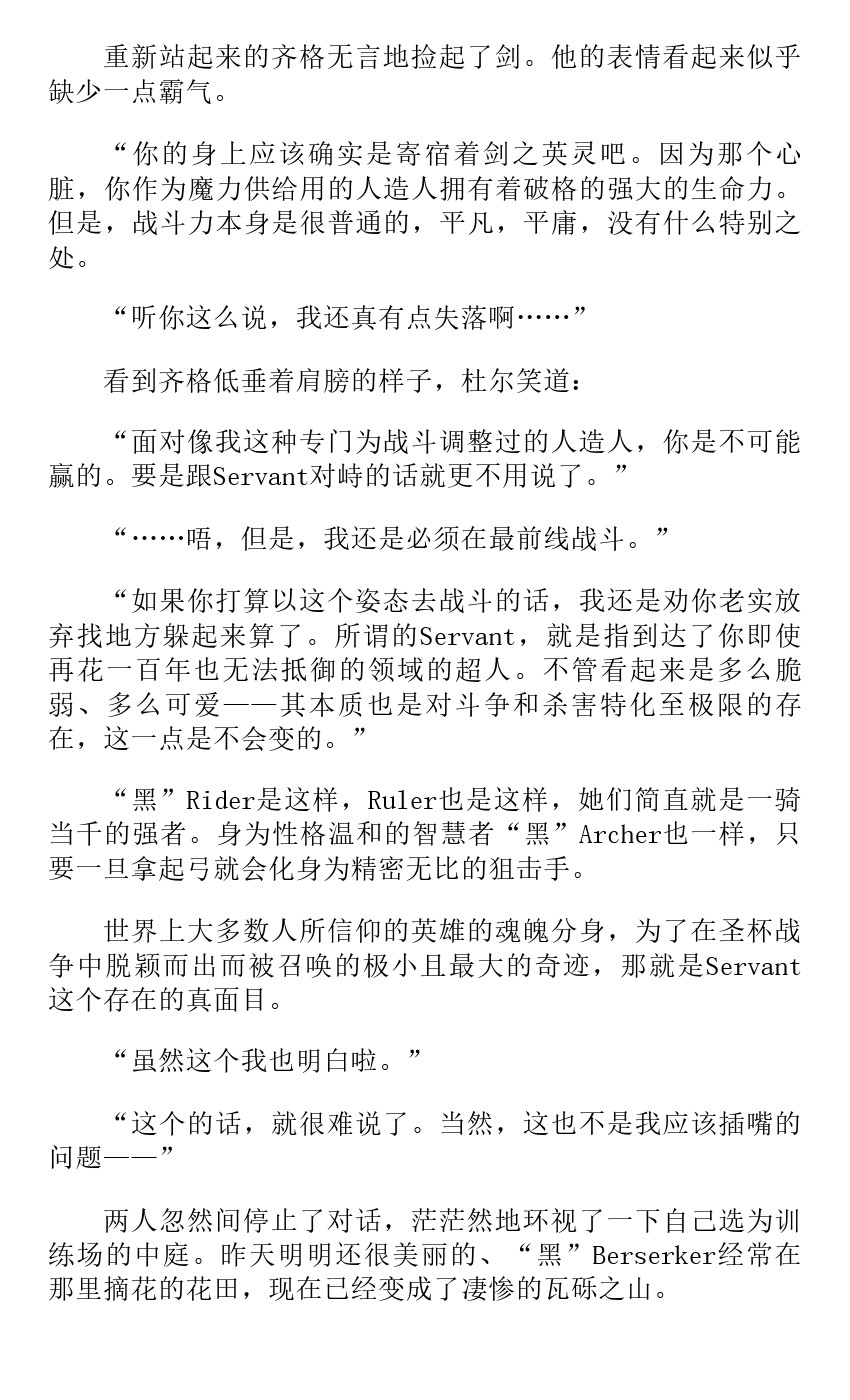 重新站起来的齐格无言地捡起了剑。他的表情看起来似乎缺少一点霸气。

“你的身上应该确实是寄宿着剑之英灵吧。因为那个心脏，你作为魔力供给用的人造人拥有着破格的强大的生命力。但是，战斗力本身是很普通的，平凡，平庸，没有什么特别之处。

“听你这么说，我还真有点失落啊……”

看到齐格低垂着肩膀的样子，杜尔笑道：

“面对像我这种专门为战斗调整过的人造人，你是不可能赢的。要是跟Servant对峙的话就更不用说了。”

“……唔，但是，我还是必须在最前线战斗。”

“如果你打算以这个姿态去战斗的话，我还是劝你老实放弃找地方躲起来算了。所谓的Servant，就是指到达了你即使再花一百年也无法抵御的领域的超人。不管看起来是多么脆弱、多么可爱——其本质也是对斗争和杀害特化至极限的存在，这一点是不会变的。”

“黑”Rider是这样，Ruler也是这样，她们简直就是一骑当千的强者。身为性格温和的智慧者“黑”Archer也一样，只要一旦拿起弓就会化身为精密无比的狙击手。

世界上大多数人所信仰的英雄的魂魄分身，为了在圣杯战争中脱颖而出而被召唤的极小且最大的奇迹，那就是Servant这个存在的真面目。

“虽然这个我也明白啦。”

“这个的话，就很难说了。当然，这也不是我应该插嘴的问题——”

两人忽然间停止了对话，茫茫然地环视了一下自己选为训练场的中庭。昨天明明还很美丽的、“黑”Berserker经常在那里摘花的花田，现在已经变成了凄惨的瓦砾之山。